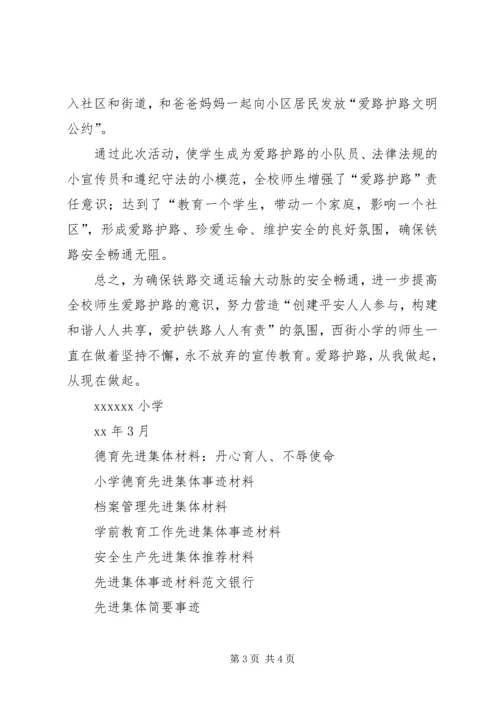 入社区和街道，和爸爸妈妈一起向小区居民发放“爱路护路文明公约”。

通过此次活动，使学生成为爱路护路的小队员、法律法规的小宣传员和遵纪守法的小模范，全校师生增强了“爱路护路”责任意识；达到了“教育一个学生，带动一个家庭，影响一个社区”，形成爱路护路、珍爱生命、维护安全的良好氛围，确保铁路安全畅通无阻。

总之，为确保铁路交通运输大动脉的安全畅通，进一步提高全校师生爱路护路的意识，努力营造“创建平安人人参与，构建和谐人人共享，爱护铁路人人有责”的氛围，西街小学的师生一直在做着坚持不懈，永不放弃的宣传教育。爱路护路，从我做起，从现在做起。

xxxxxx 小学

xx 年 3 月

德育先进集体材料：丹心育人、不辱使命

小学德育先进集体事迹材料

档案管理先进集体材料

学前教育工作先进集体事迹材料

安全生产先进集体推荐材料

先进集体事迹材料范文银行

先进集体简要事迹

第 3 页 共 4 页